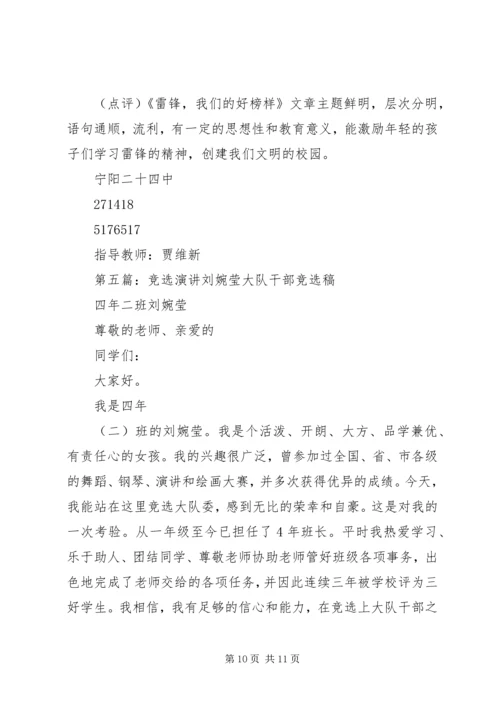 （点评）《雷锋，我们的好榜样》文章主题鲜明，层次分明，语句通顺，流利，有一定的思想性和教育意义，能激励年轻的孩子们学习雷锋的精神，创建我们文明的校园。

宁阳二十四中

271418

5176517

指导教师：贾维新

第五篇：竞选演讲刘婉莹大队干部竞选稿

四年二班刘婉莹

尊敬的老师、亲爱的

同学们：

大家好。

我是四年

（二）班的刘婉莹。我是个活泼、开朗、大方、品学兼优、有责任心的女孩。我的兴趣很广泛，曾参加过全国、省、市各级的舞蹈、钢琴、演讲和绘画大赛，并多次获得优异的成绩。今天，我能站在这里竞选大队委，感到无比的荣幸和自豪。这是对我的一次考验。从一年级至今已担任了4年班长。平时我热爱学习、乐于助人、团结同学、尊敬老师协助老师管好班级各项事务，出色地完成了老师交给的各项任务，并因此连续三年被学校评为三好学生。我相信，我有足够的信心和能力，在竞选上大队干部之

第10页 共11页